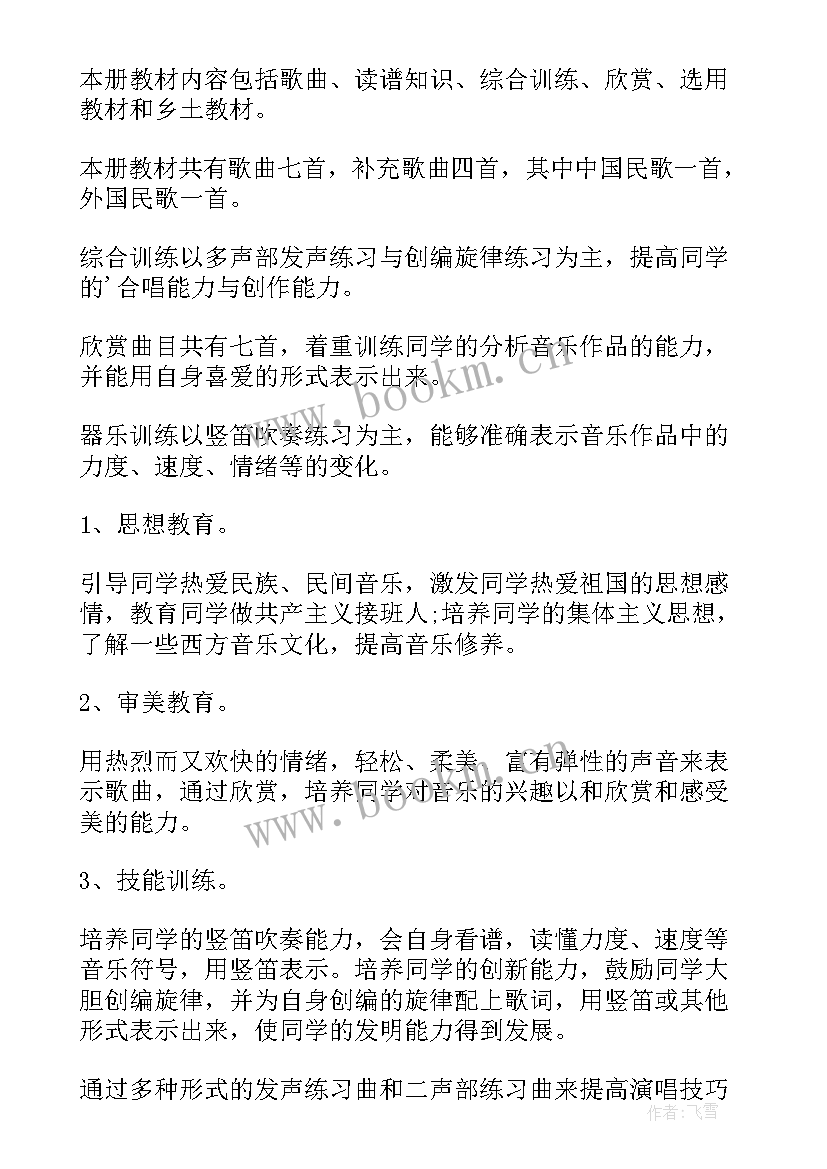 本册教材内容包括歌曲、读谱知识、综合训练、欣赏、选用教材和乡土教材。

本册教材共有歌曲七首，补充歌曲四首，其中中国民歌一首，外国民歌一首。

综合训练以多声部发声练习与创编旋律练习为主，提高同学的'合唱能力与创作能力。

欣赏曲目共有七首，着重训练同学的分析音乐作品的能力，并能用自身喜爱的形式表示出来。

器乐训练以竖笛吹奏练习为主，能够准确表示音乐作品中的力度、速度、情绪等的变化。

1、思想教育。

引导同学热爱民族、民间音乐，激发同学热爱祖国的思想感情，教育同学做共产主义接班人;培养同学的集体主义思想，了解一些西方音乐文化，提高音乐修养。

2、审美教育。

用热烈而又欢快的情绪，轻松、柔美、富有弹性的声音来表示歌曲，通过欣赏，培养同学对音乐的兴趣以和欣赏和感受美的能力。

3、技能训练。

培养同学的竖笛吹奏能力，会自身看谱，读懂力度、速度等音乐符号，用竖笛表示。培养同学的创新能力，鼓励同学大胆创编旋律，并为自身创编的旋律配上歌词，用竖笛或其他形式表示出来，使同学的发明能力得到发展。

通过多种形式的发声练习曲和二声部练习曲来提高演唱技巧

www.bookm.cn

www.bookm.cn

作者：飞雪